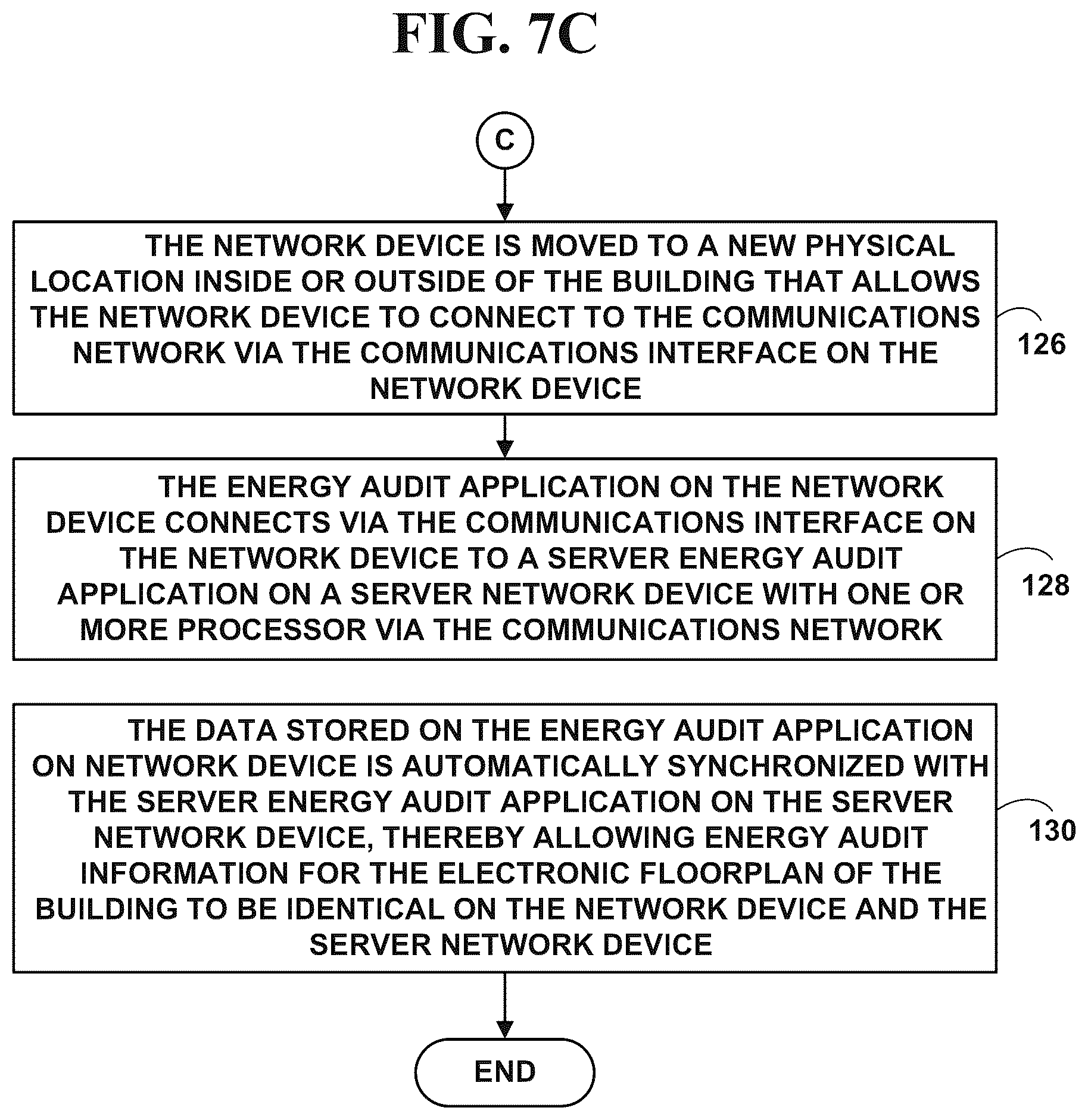 FIG. 7C

C

THE NETWORK DEVICE IS MOVED TO A NEW PHYSICAL LOCATION INSIDE OR OUTSIDE OF THE BUILDING THAT ALLOWS THE NETWORK DEVICE TO CONNECT TO THE COMMUNICATIONS NETWORK VIA THE COMMUNICATIONS INTERFACE ON THE NETWORK DEVICE

126

THE ENERGY AUDIT APPLICATION ON THE NETWORK DEVICE CONNECTS VIA THE COMMUNICATIONS INTERFACE ON THE NETWORK DEVICE TO A SERVER ENERGY AUDIT APPLICATION ON A SERVER NETWORK DEVICE WITH ONE OR MORE PROCESSOR VIA THE COMMUNICATIONS NETWORK

128

THE DATA STORED ON THE ENERGY AUDIT APPLICATION ON NETWORK DEVICE IS AUTOMATICALLY SYNCHRONIZED WITH THE SERVER ENERGY AUDIT APPLICATION ON THE SERVER NETWORK DEVICE, THEREBY ALLOWING ENERGY AUDIT INFORMATION FOR THE ELECTRONIC FLOORPLAN OF THE BUILDING TO BE IDENTICAL ON THE NETWORK DEVICE AND THE SERVER NETWORK DEVICE

130

END